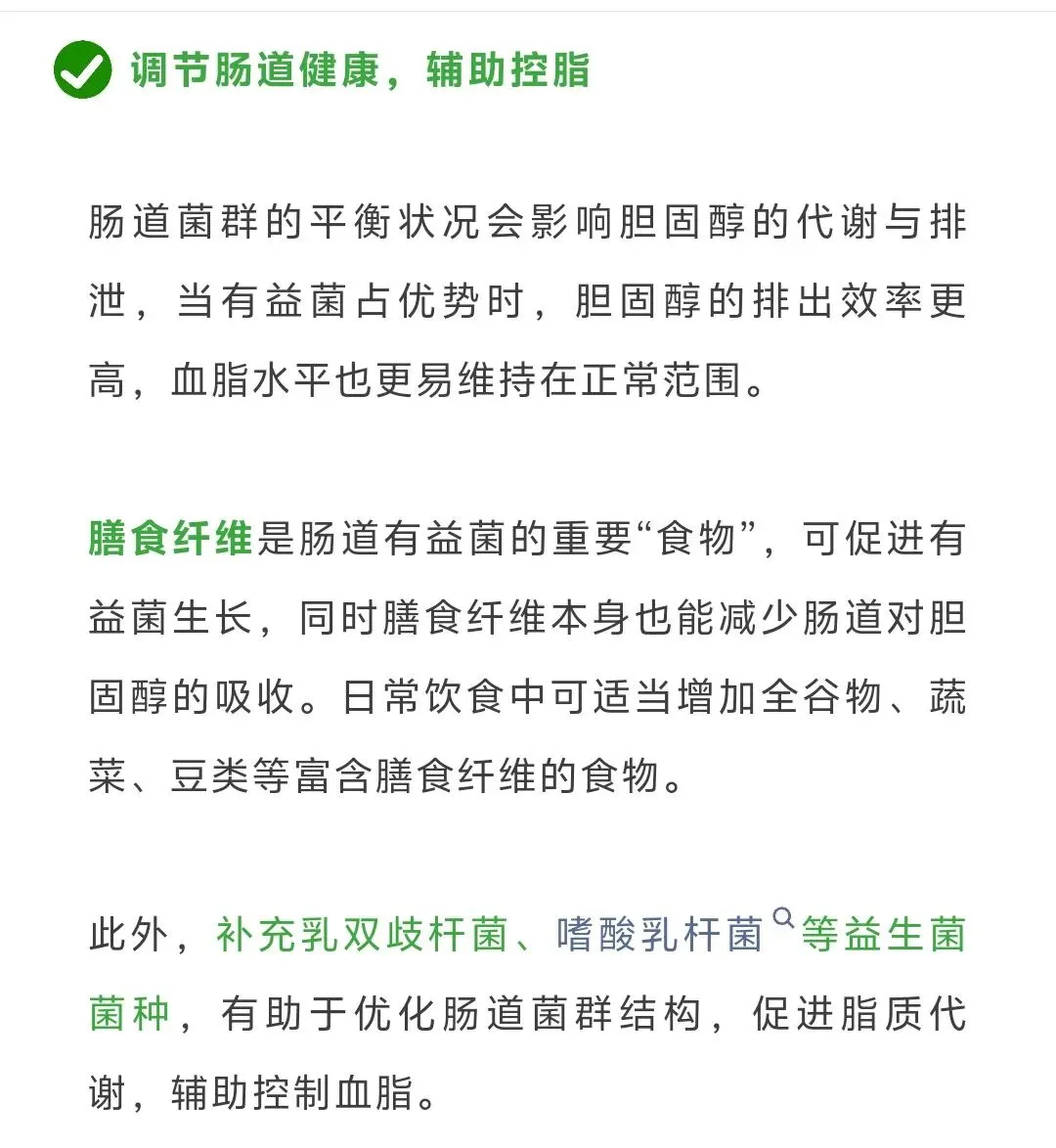 调节肠道健康，辅助控脂

肠道菌群的平衡状况会影响胆固醇的代谢与排泄，当有益菌占优势时，胆固醇的排出效率更高，血脂水平也更易维持在正常范围。

膳食纤维是肠道有益菌的重要“食物”，可促进有益菌生长，同时膳食纤维本身也能减少肠道对胆固醇的吸收。日常饮食中可适当增加全谷物、蔬菜、豆类等富含膳食纤维的食物。

此外，补充乳双歧杆菌、嗜酸乳杆菌等益生菌菌种，有助于优化肠道菌群结构，促进脂质代谢，辅助控制血脂。